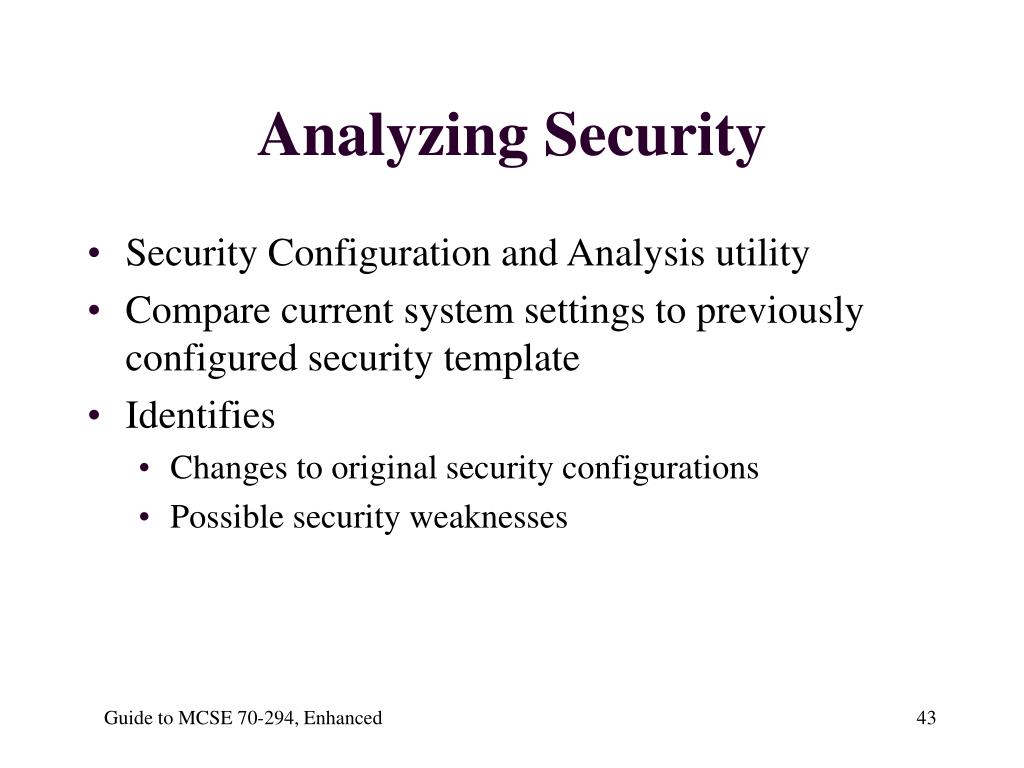 Analyzing Security

• Security Configuration and Analysis utility
• Compare current system settings to previously configured security template
• Identifies
  • Changes to original security configurations
  • Possible security weaknesses

Guide to MCSE 70-294, Enhanced

43